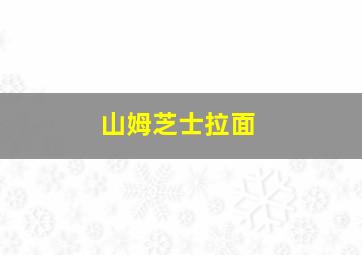 山姆芝士拉面